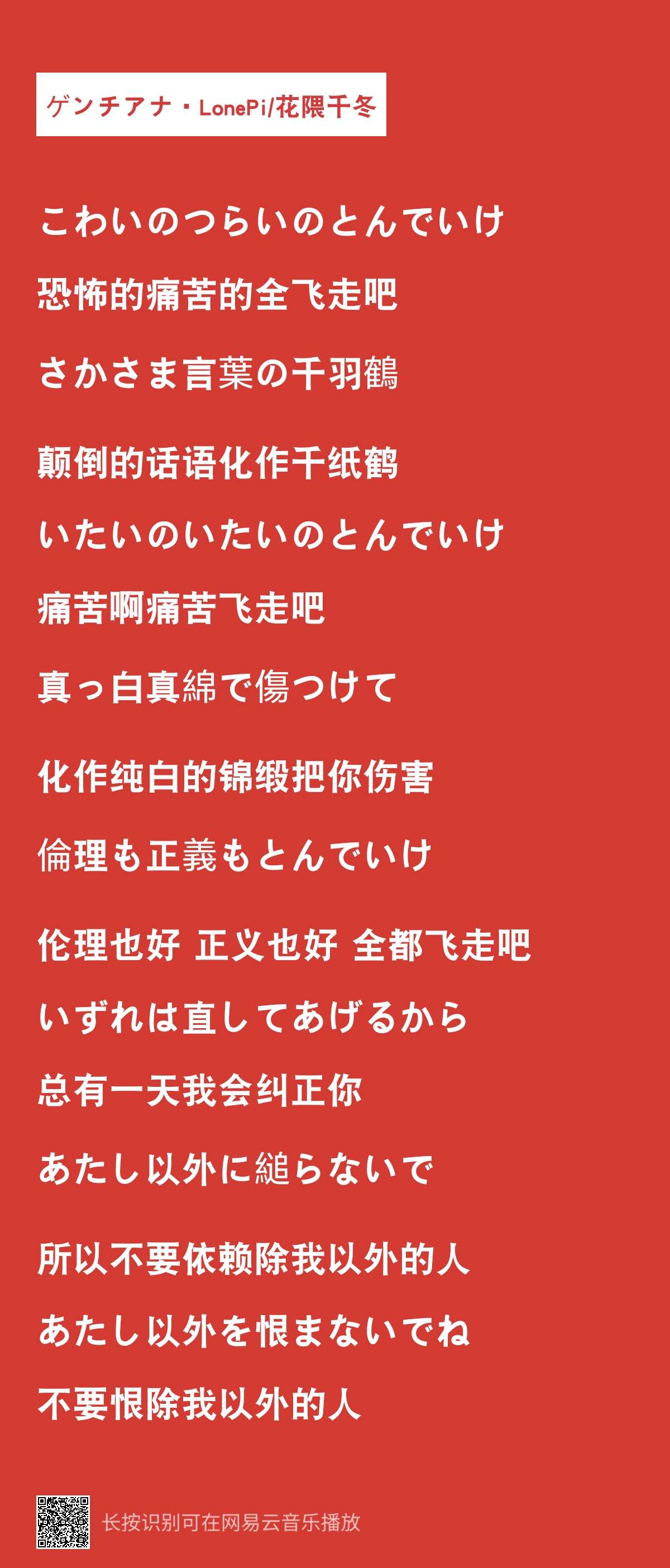 ゲンチアナ・LonePi/花隈千冬

こわいのつらいのとんでいけ

恐怖的痛苦的全飞走吧

さかさま言葉の千羽鶴

颠倒的话语化作千纸鹤

いたいのいたいのとんでいけ

痛苦啊痛苦飞走吧

真っ白真綿で傷つけて

化作纯白的锦缎把你伤害

倫理も正義もとんでいけ

伦理也好 正义也好 全都飞走吧

いずれは直してあげるから

总有一天我会纠正你

あたし以外に縋らないで

所以不要依赖除我以外的人

あたし以外を恨まないでね

不要恨除我以外的人

长按识别可在网易云音乐播放